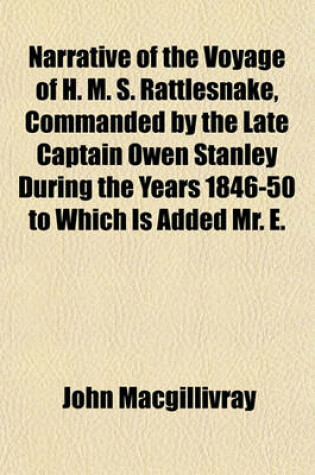 Narrative of the Voyage of H. M. S. Rattlesnake, Commanded by the Late Captain Owen Stanley During the Years 1846-50 to Which Is Added Mr. E.

John Macgillivray